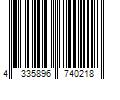 4 335896 740218